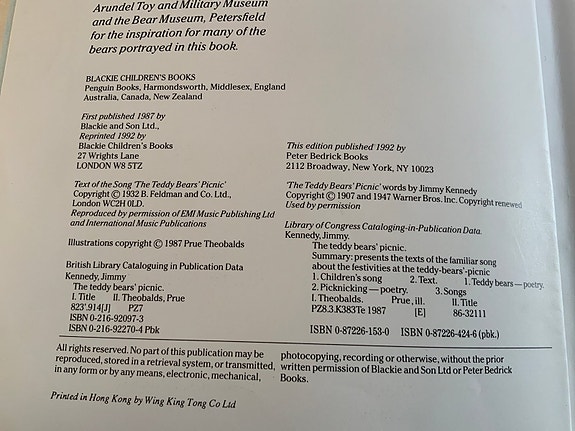 Arundel Toy and Military Museum and the Bear Museum, Petersfield for the inspiration for many of the bears portrayed in this book.

BLACKIE CHILDREN'S BOOKS
Penguin Books, Harmondsworth, Middlesex, England
Australia, Canada, New Zealand

First published 1987 by
Blackie and Son Ltd.,
Reprinted 1992 by
Blackie Children's Books
27 Wrights Lane
LONDON W8 5TZ

Text of the Song 'The Teddy Bears' Picnic'
Copyright © 1932 B. Feldman and Co. Ltd.,
London WC2H 0LD.
Reproduced by permission of EMI Music Publishing Ltd and International Music Publications

Illustrations copyright © 1987 Prue Theobalds

British Library Cataloguing in Publication Data
Kennedy, Jimmy
The teddy bears' picnic.
I. Title II. Theobalds, Prue
823'.914[J] PZ7
ISBN 0-216-92097-3
ISBN 0-216-92270-4 Pbk

This edition published 1992 by
Peter Bedrick Books
2112 Broadway, New York, NY 10023

'The Teddy Bears' Picnic' words by Jimmy Kennedy
Copyright © 1907 and 1947 Warner Bros. Inc. Copyright renewed
Used by permission

Library of Congress Cataloging-in-Publication Data.
Kennedy, Jimmy.
The teddy bears' picnic.
Summary: presents the texts of the familiar song about the festivities at the teddy-bears'-picnic
1. Children's song 2. Text. 1. Teddy bears — poetry.
2. Picknicking — poetry. 3. Songs
I. Theobalds. Prue, ill. II. Title
PZ8.3.K383Te 1987 [E] 86-32111

ISBN 0-87226-153-0 ISBN 0-87226-424-6 (pbk.)

All rights reserved. No part of this publication may be reproduced, stored in a retrieval system, or transmitted, in any form or by any means, electronic, mechanical, photocopying, recording or otherwise, without the prior written permission of Blackie and Son Ltd or Peter Bedrick Books.

Printed in Hong Kong by Wing King Tong Co Ltd